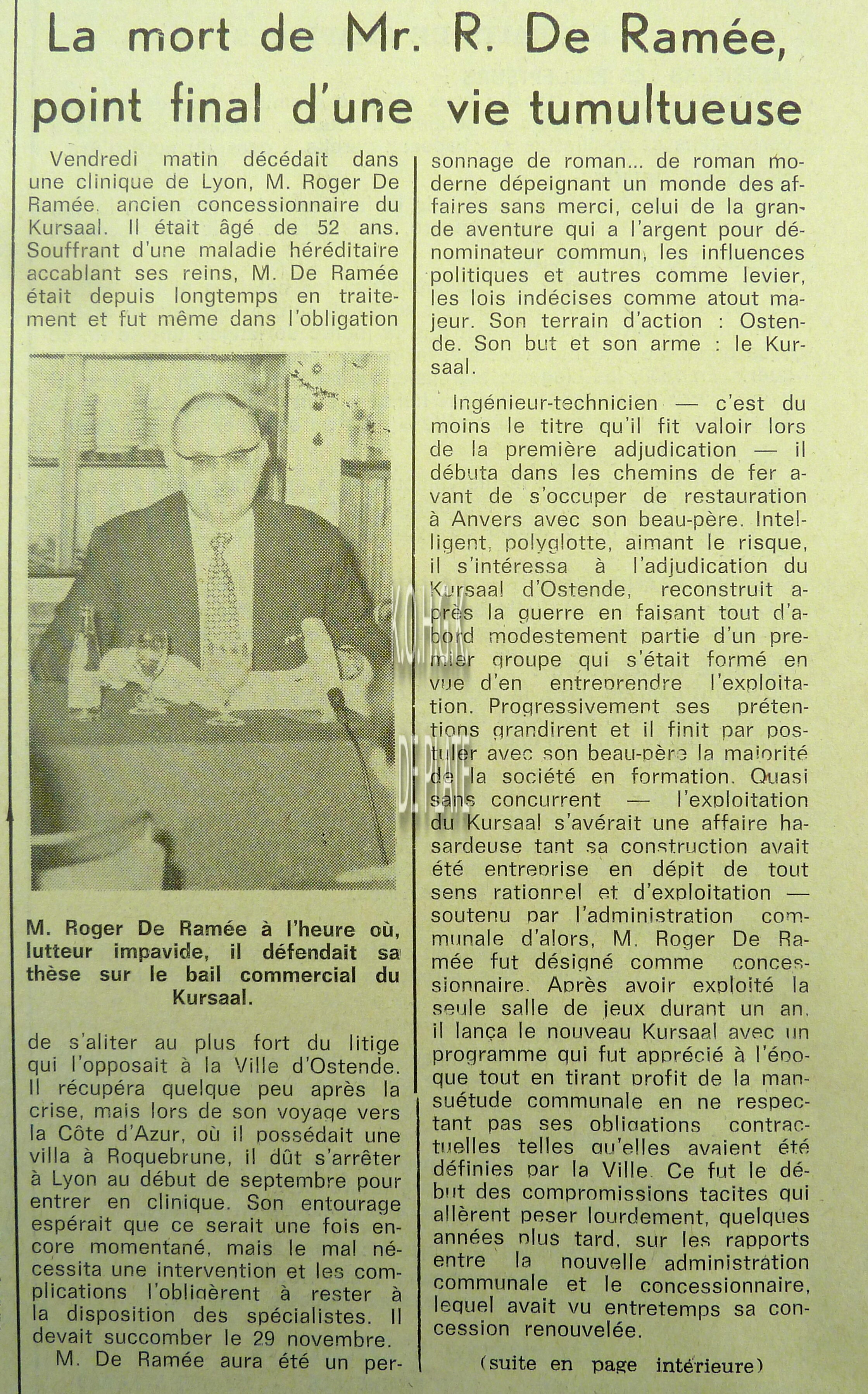 La mort de Mr. R. De Ramée, point final d'une vie tumultueuse

Vendredi matin décédait dans une clinique de Lyon, M. Roger De Ramée, ancien concessionnaire du Kursaal. Il était âgé de 52 ans. Souffrant d'une maladie héréditaire accablant ses reins, M. De Ramée était depuis longtemps en traitement et fut même dans l'obligation

M. Roger De Ramée à l'heure où, lutteur impavide, il défendait sa thèse sur le bail commercial du Kursaal.

de s'aliter au plus fort du litige qui l'opposait à la Ville d'Ostende. Il récupéra quelque peu après la crise, mais lors de son voyage vers la Côte d'Azur, où il possédait une villa à Roquebrune, il dût s'arrêter à Lyon au début de septembre pour entrer en clinique. Son entourage espérait que ce serait une fois encore momentané, mais le mal nécessita une intervention et les complications l'obligèrent à rester à la disposition des spécialistes. Il devait succomber le 29 novembre.

M. De Ramée aura été un personnage de roman... de roman moderne dépeignant un monde des affaires sans merci, celui de la grande aventure qui a l'argent pour dénominateur commun, les influences politiques et autres comme levier, les lois indécises comme atout majeur. Son terrain d'action : Ostende. Son but et son arme : le Kursaal.

Ingénieur-technicien — c'est du moins le titre qu'il fit valoir lors de la première adjudication — il débuta dans les chemins de fer avant de s'occuper de restauration à Anvers avec son beau-père. Intelligent, polyglotte, aimant le risque, il s'intéressa à l'adjudication du Kursaal d'Ostende, reconstruit après la guerre en faisant tout d'abord modestement partie d'un premier groupe qui s'était formé en vue d'en entreprendre l'exploitation. Progressivement ses prétentions grandirent et il finit par postuler avec son beau-père la majorité de la société en formation. Quasi sans concurrent — l'exploitation du Kursaal s'avérait une affaire hasardeuse tant sa construction avait été entreprise en dépit de tout sens rationnel et d'exploitation — soutenu par l'administration communale d'alors, M. Roger De Ramée fut désigné comme concessionnaire. Après avoir exploité la seule salle de jeux durant un an, il lança le nouveau Kursaal avec un programme qui fut apprécié à l'époque tout en tirant profit de la mansuétude communale en ne respectant pas ses obligations contractuelles telles qu'elles avaient été définies par la Ville. Ce fut le début des compromissions tacites qui allèrent peser lourdement, quelques années plus tard, sur les rapports entre la nouvelle administration communale et le concessionnaire, lequel avait vu entretemps sa concession renouvelée.

(suite en page intérieure)